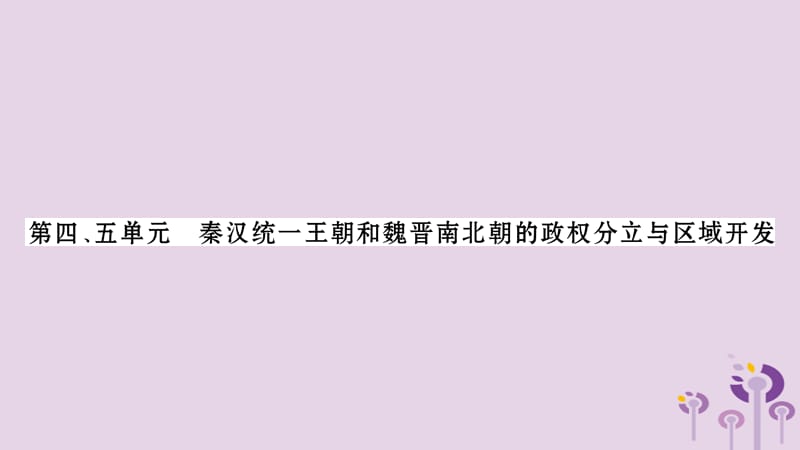 第四、五单元　秦汉统一王朝和魏晋南北朝的政权分立与区域开发